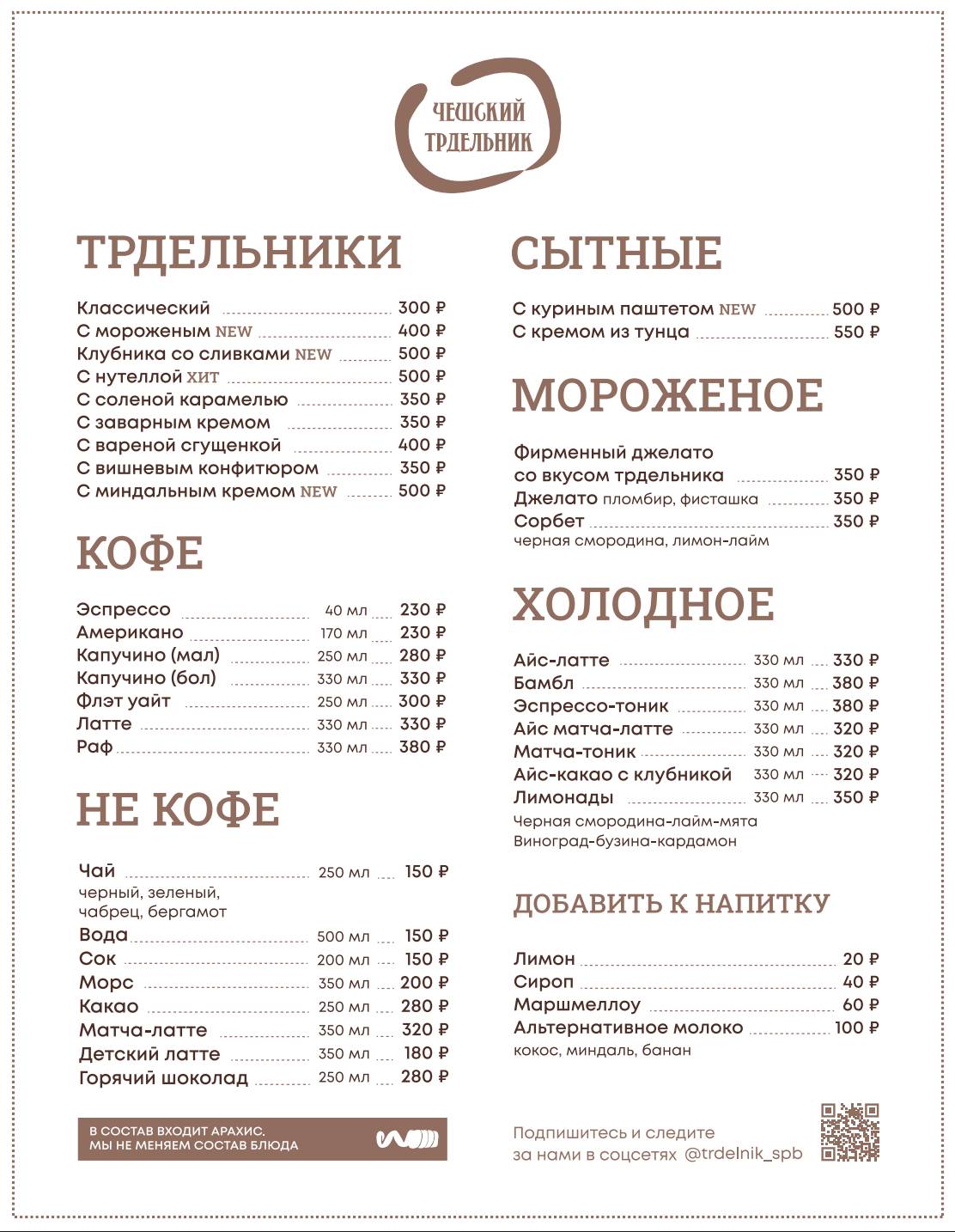 ЧЕШСКИЙ ТРДЕЛЬНИК

ТРДЕЛЬНИКИ

Классический 300 ₽
С мороженым NEW 400 ₽
Клубника со сливками NEW 500 ₽
С нутеллой ХИТ 500 ₽
С соленой карамелью 350 ₽
С заварным кремом 350 ₽
С вареной сгущенкой 400 ₽
С вишневым конфитюром 350 ₽
С миндальным кремом NEW 500 ₽

КОФЕ

Эспрессо 40 мл 230 ₽
Американо 170 мл 230 ₽
Капучино (мал) 250 мл 280 ₽
Капучино (бол) 330 мл 330 ₽
Флэт уайт 250 мл 300 ₽
Латте 330 мл 330 ₽
Раф 330 мл 380 ₽

НЕ КОФЕ

Чай 250 мл 150 ₽
черный, зеленый, чабрец, бергамот
Вода 500 мл 150 ₽
Сок 200 мл 150 ₽
Морс 350 мл 200 ₽
Какао 250 мл 280 ₽
Матча-латте 350 мл 320 ₽
Детский латте 350 мл 180 ₽
Горячий шоколад 250 мл 280 ₽

В СОСТАВ ВХОДИТ АРАХИС.
МЫ НЕ МЕНЯЕМ СОСТАВ БЛЮДА

СЫТНЫЕ

С куриным паштетом NEW 500 ₽
С кремом из тунца 550 ₽

МОРОЖЕНОЕ

Фирменный джелато со вкусом трдельника 350 ₽
Джелато пломбир, фисташка 350 ₽
Сорбет 350 ₽
черная смородина, лимон-лайм

ХОЛОДНОЕ

Айс-латте 330 мл 330 ₽
Бамбл 330 мл 380 ₽
Эспрессо-тоник 330 мл 380 ₽
Айс матча-латте 330 мл 320 ₽
Матча-тоник 330 мл 320 ₽
Айс-какао с клубникой 330 мл 320 ₽
Лимонады 330 мл 350 ₽
Черная смородина-лайм-мята
Виноград-бузина-кардамон

ДОБАВИТЬ К НАПИТКУ

Лимон 20 ₽
Сироп 40 ₽
Маршмеллоу 60 ₽
Альтернативное молоко 100 ₽
кокос, миндаль, банан

Подпишитесь и следите за нами в соцсетях @trdelnik_spb